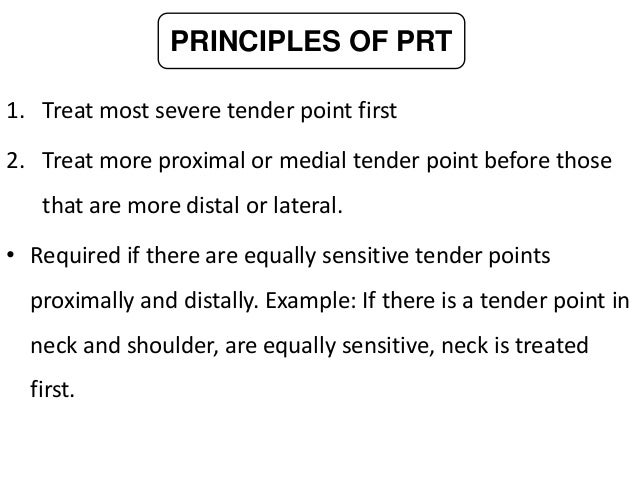 PRINCIPLES OF PRT

1. Treat most severe tender point first

2. Treat more proximal or medial tender point before those that are more distal or lateral.

• Required if there are equally sensitive tender points proximally and distally. Example: If there is a tender point in neck and shoulder, are equally sensitive, neck is treated first.